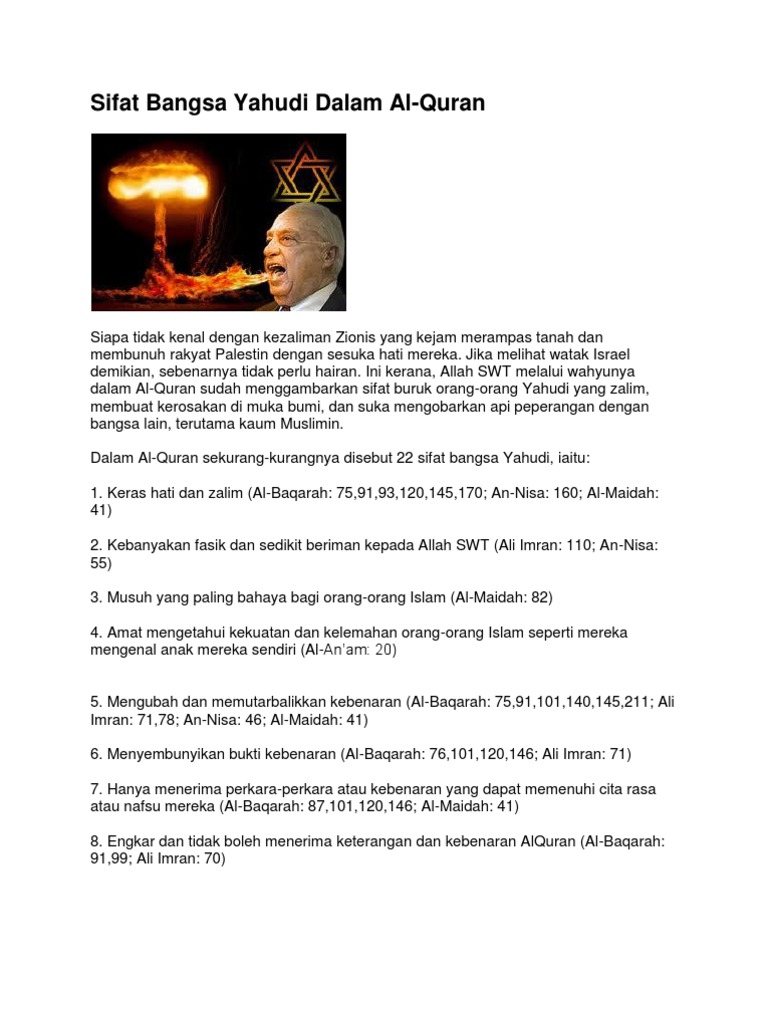 Sifat Bangsa Yahudi Dalam Al-Quran

Siapa tidak kenal dengan kezaliman Zionis yang kejam merampas tanah dan membunuh rakyat Palestin dengan sesuka hati mereka. Jika melihat watak Israel demikian, sebenarnya tidak perlu hairan. Ini kerana, Allah SWT melalui wahyunya dalam Al-Quran sudah menggambarkan sifat buruk orang-orang Yahudi yang zalim, membuat kerosakan di muka bumi, dan suka mengobarkan api peperangan dengan bangsa lain, terutama kaum Muslimin.

Dalam Al-Quran sekurang-kurangnya disebut 22 sifat bangsa Yahudi, iaitu:

1. Keras hati dan zalim (Al-Baqarah: 75,91,93,120,145,170; An-Nisa: 160; Al-Maidah: 41)

2. Kebanyakan fasik dan sedikit beriman kepada Allah SWT (Ali Imran: 110; An-Nisa: 55)

3. Musuh yang paling bahaya bagi orang-orang Islam (Al-Maidah: 82)

4. Amat mengetahui kekuatan dan kelemahan orang-orang Islam seperti mereka mengenal anak mereka sendiri (Al-An'am: 20)

5. Mengubah dan memutarbalikkan kebenaran (Al-Baqarah: 75,91,101,140,145,211; Ali Imran: 71,78; An-Nisa: 46; Al-Maidah: 41)

6. Menyembunyikan bukti kebenaran (Al-Baqarah: 76,101,120,146; Ali Imran: 71)

7. Hanya menerima perkara-perkara atau kebenaran yang dapat memenuhi cita rasa atau nafsu mereka (Al-Baqarah: 87,101,120,146; Al-Maidah: 41)

8. Engkar dan tidak boleh menerima keterangan dan kebenaran AlQuran (Al-Baqarah: 91,99; Ali Imran: 70)